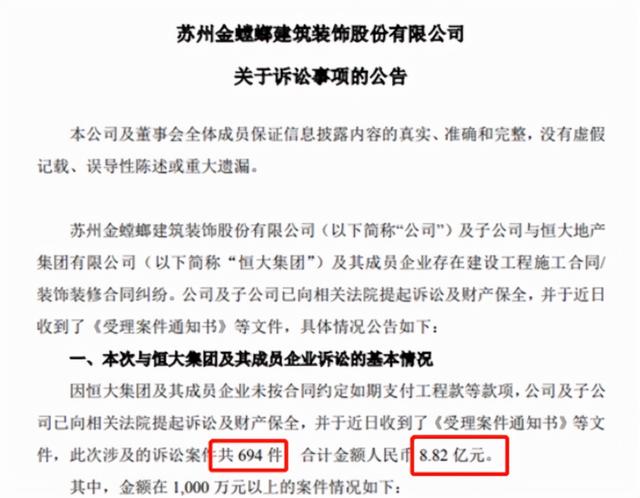 苏州金螳螂建筑装饰股份有限公司

关于诉讼事项的公告

本公司及董事会全体成员保证信息披露内容的真实、准确和完整，没有虚假记载、误导性陈述或重大遗漏。

苏州金螳螂建筑装饰股份有限公司（以下简称“公司”）及子公司与恒大地产集团有限公司（以下简称“恒大集团”）及其成员企业存在建设工程施工合同/装饰装修合同纠纷。公司及子公司已向相关法院提起诉讼及财产保全，并于近日收到了《受理案件通知书》等文件，具体情况公告如下：

一、本次与恒大集团及其成员企业诉讼的基本情况

因恒大集团及其成员企业未按合同约定如期支付工程款等款项，公司及子公司已向相关法院提起诉讼及财产保全，并于近日收到了《受理案件通知书》等文件，此次涉及的诉讼案件共 694 件，合计金额人民币 8.82 亿元。

其中，金额在 1,000 万元以上的案件情况如下：